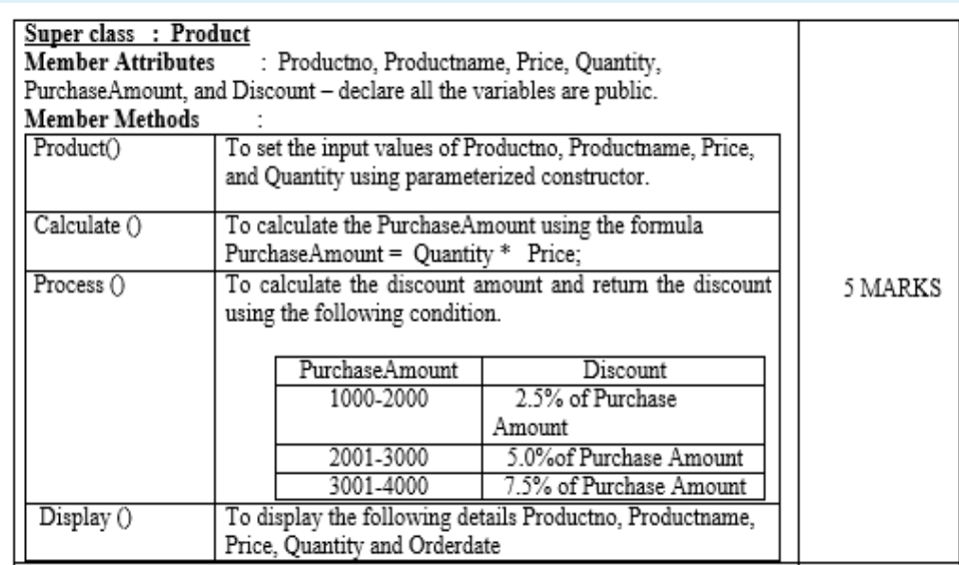 Super class : Product
Member Attributes : Productno, Productname, Price, Quantity, PurchaseAmount, and Discount – declare all the variables are public.
Member Methods :

| Product() | To set the input values of Productno, Productname, Price, and Quantity using parameterized constructor. |
|---|---|
| Calculate () | To calculate the PurchaseAmount using the formula PurchaseAmount = Quantity * Price; |
| Process () | To calculate the discount amount and return the discount using the following condition. |
| Display () | To display the following details Productno, Productname, Price, Quantity and Orderdate |

| PurchaseAmount | Discount |
|---|---|
| 1000-2000 | 2.5% of Purchase Amount |
| 2001-3000 | 5.0%of Purchase Amount |
| 3001-4000 | 7.5% of Purchase Amount |

5 MARKS